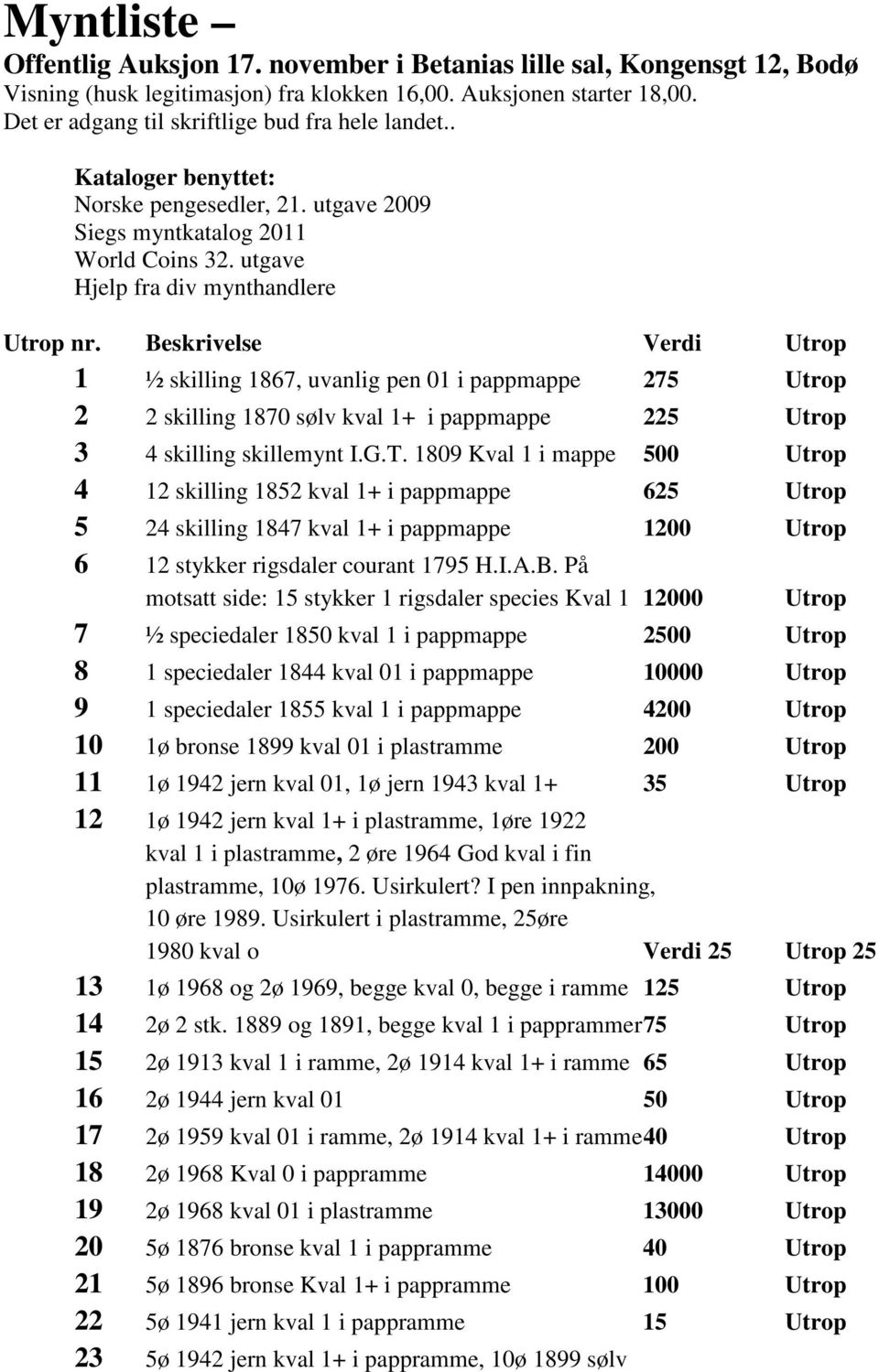 Myntliste –
Offentlig Auksjon 17. november i Betanias lille sal, Kongensgt 12, Bodø
Visning (husk legitimasjon) fra klokken 16,00. Auksjonen starter 18,00.
Det er adgang til skriftlige bud fra hele landet..

Kataloger benyttet:
Norske pengesedler, 21. utgave 2009
Siegs myntkatalog 2011
World Coins 32. utgave
Hjelp fra div mynthandlere

| Utrop nr. | Beskrivelse | Verdi | Utrop |
|---|---|---|---|
| 1 | ½ skilling 1867, uvanlig pen 01 i pappmappe | 275 | Utrop |
| 2 | 2 skilling 1870 sølv kval 1+ i pappmappe | 225 | Utrop |
| 3 | 4 skilling skillemynt I.G.T. 1809 Kval 1 i mappe | 500 | Utrop |
| 4 | 12 skilling 1852 kval 1+ i pappmappe | 625 | Utrop |
| 5 | 24 skilling 1847 kval 1+ i pappmappe | 1200 | Utrop |
| 6 | 12 stykker rigsdaler courant 1795 H.I.A.B. På motsatt side: 15 stykker 1 rigsdaler species Kval 1 | 12000 | Utrop |
| 7 | ½ speciedaler 1850 kval 1 i pappmappe | 2500 | Utrop |
| 8 | 1 speciedaler 1844 kval 01 i pappmappe | 10000 | Utrop |
| 9 | 1 speciedaler 1855 kval 1 i pappmappe | 4200 | Utrop |
| 10 | 1ø bronse 1899 kval 01 i plastramme | 200 | Utrop |
| 11 | 1ø 1942 jern kval 01, 1ø jern 1943 kval 1+ | 35 | Utrop |
| 12 | 1ø 1942 jern kval 1+ i plastramme, 1øre 1922 kval 1 i plastramme, 2 øre 1964 God kval i fin plastramme, 10ø 1976. Usirkulert? I pen innpakning, 10 øre 1989. Usirkulert i plastramme, 25øre 1980 kval o | Verdi 25 | Utrop 25 |
| 13 | 1ø 1968 og 2ø 1969, begge kval 0, begge i ramme | 125 | Utrop |
| 14 | 2ø 2 stk. 1889 og 1891, begge kval 1 i papprammer | 75 | Utrop |
| 15 | 2ø 1913 kval 1 i ramme, 2ø 1914 kval 1+ i ramme | 65 | Utrop |
| 16 | 2ø 1944 jern kval 01 | 50 | Utrop |
| 17 | 2ø 1959 kval 01 i ramme, 2ø 1914 kval 1+ i ramme | 40 | Utrop |
| 18 | 2ø 1968 Kval 0 i pappramme | 14000 | Utrop |
| 19 | 2ø 1968 kval 01 i plastramme | 13000 | Utrop |
| 20 | 5ø 1876 bronse kval 1 i pappramme | 40 | Utrop |
| 21 | 5ø 1896 bronse Kval 1+ i pappramme | 100 | Utrop |
| 22 | 5ø 1941 jern kval 1 i pappramme | 15 | Utrop |
| 23 | 5ø 1942 jern kval 1+ i pappramme, 10ø 1899 sølv | | |